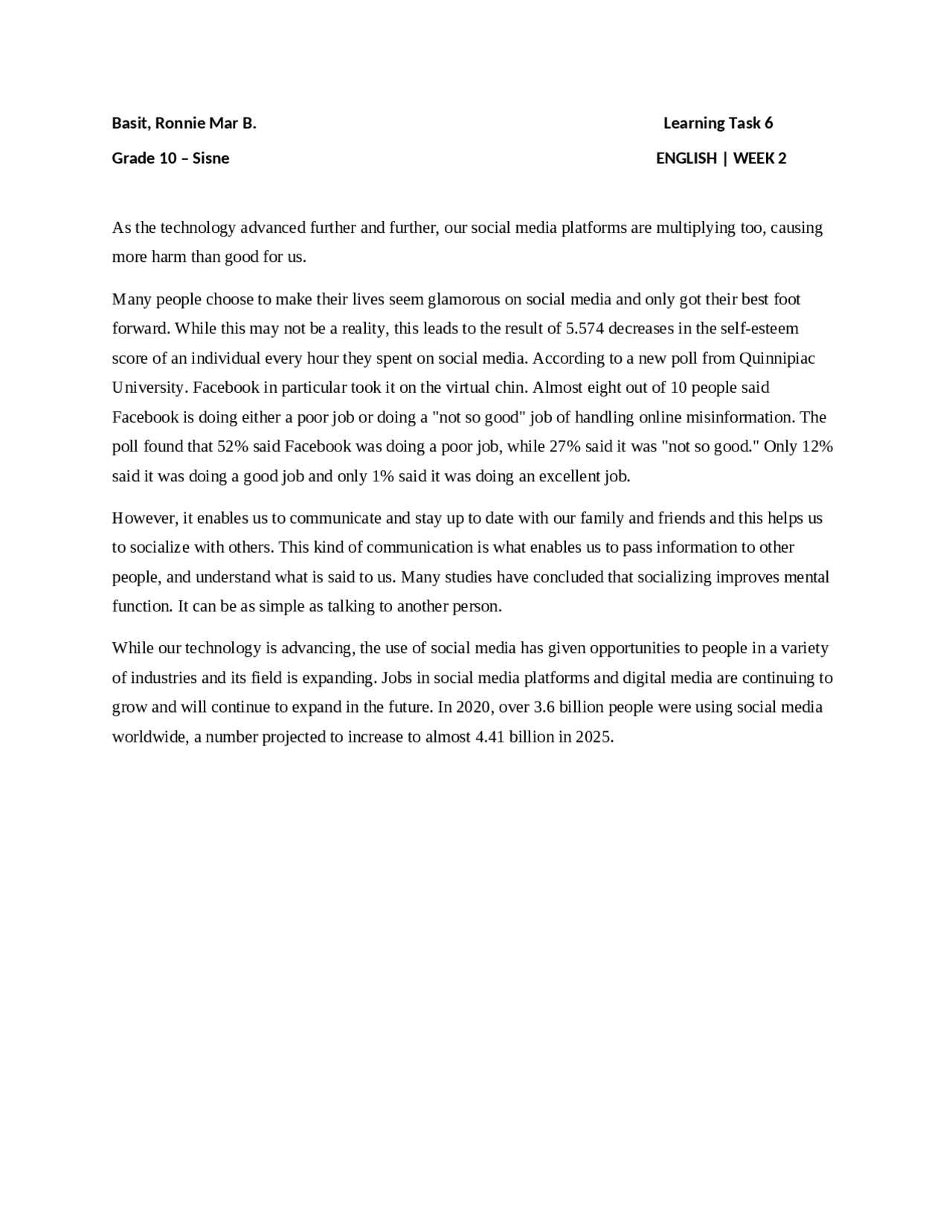 Basit, Ronnie Mar B.

Learning Task 6

Grade 10 – Sisne

ENGLISH | WEEK 2

As the technology advanced further and further, our social media platforms are multiplying too, causing more harm than good for us.

Many people choose to make their lives seem glamorous on social media and only got their best foot forward. While this may not be a reality, this leads to the result of 5.574 decreases in the self-esteem score of an individual every hour they spent on social media. According to a new poll from Quinnipiac University. Facebook in particular took it on the virtual chin. Almost eight out of 10 people said Facebook is doing either a poor job or doing a "not so good" job of handling online misinformation. The poll found that 52% said Facebook was doing a poor job, while 27% said it was "not so good." Only 12% said it was doing a good job and only 1% said it was doing an excellent job.

However, it enables us to communicate and stay up to date with our family and friends and this helps us to socialize with others. This kind of communication is what enables us to pass information to other people, and understand what is said to us. Many studies have concluded that socializing improves mental function. It can be as simple as talking to another person.

While our technology is advancing, the use of social media has given opportunities to people in a variety of industries and its field is expanding. Jobs in social media platforms and digital media are continuing to grow and will continue to expand in the future. In 2020, over 3.6 billion people were using social media worldwide, a number projected to increase to almost 4.41 billion in 2025.